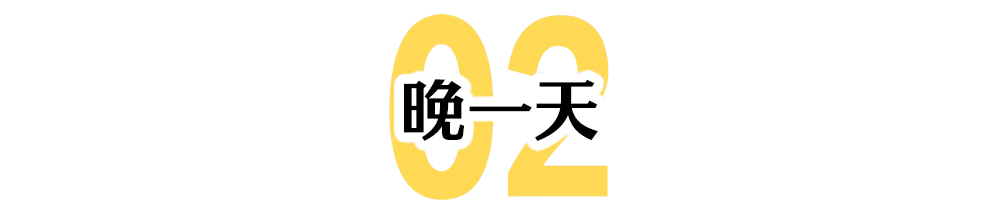 02
晚一天